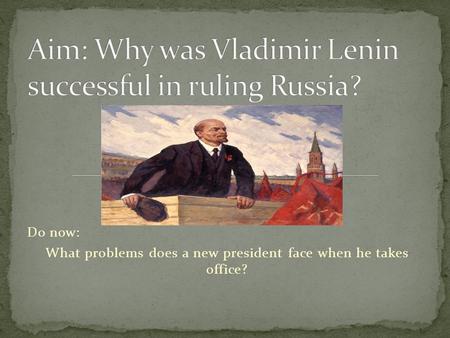 Aim: Why was Vladimir Lenin successful in ruling Russia?

Do now:

What problems does a new president face when he takes office?